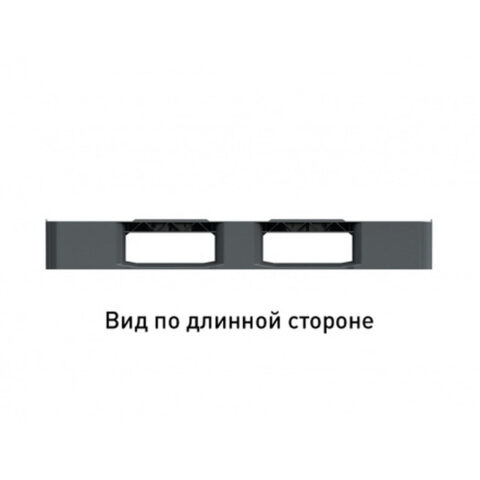 Вид по длинной стороне